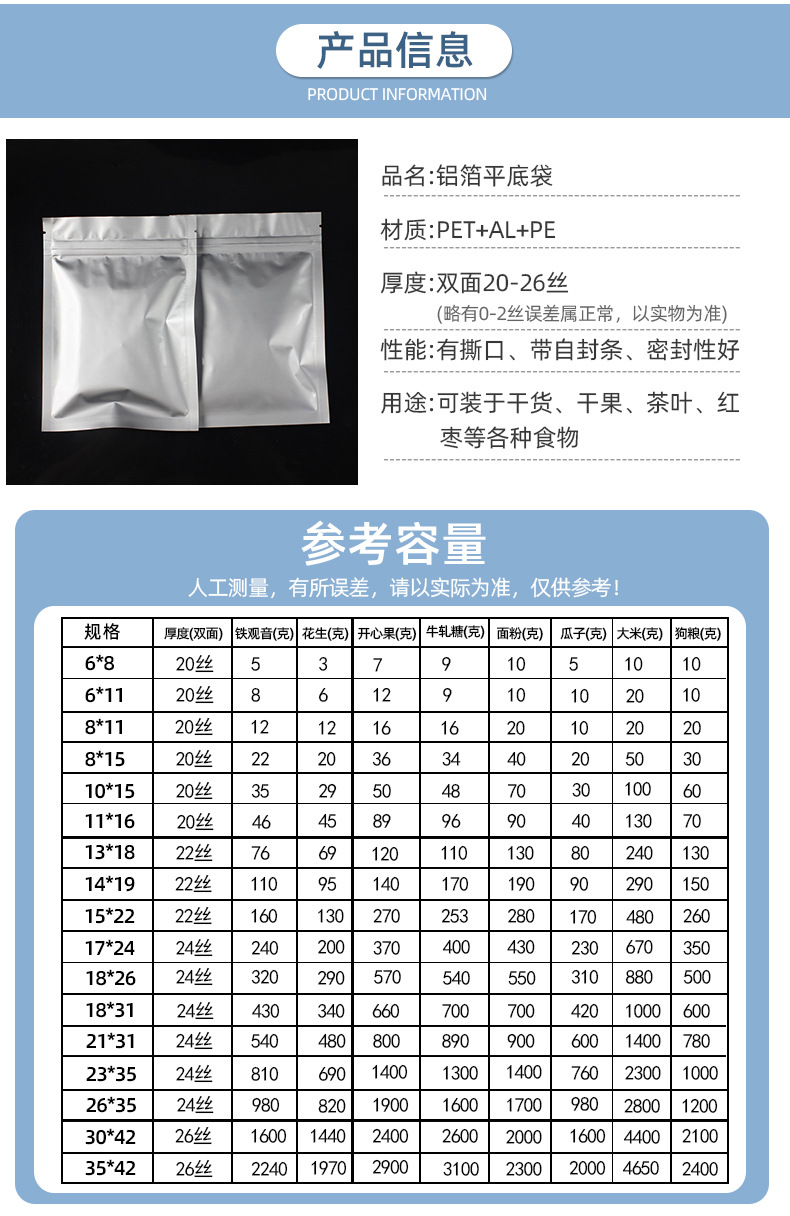 产品信息
PRODUCT INFORMATION

品名:铝箔平底袋

材质:PET+AL+PE

厚度:双面20-26丝
(略有0-2丝误差属正常，以实物为准)

性能:有撕口、带自封条、密封性好

用途:可装于干货、干果、茶叶、红枣等各种食物

参考容量
人工测量，有所误差，请以实际为准，仅供参考！

| 规格 | 厚度(双面) | 铁观音(克) | 花生(克) | 开心果(克) | 牛轧糖(克) | 面粉(克) | 瓜子(克) | 大米(克) | 狗粮(克) |
|---|---|---|---|---|---|---|---|---|---|
| 6*8 | 20丝 | 5 | 3 | 7 | 9 | 10 | 5 | 10 | 10 |
| 6*11 | 20丝 | 8 | 6 | 12 | 9 | 10 | 10 | 20 | 10 |
| 8*11 | 20丝 | 12 | 12 | 16 | 16 | 20 | 10 | 20 | 20 |
| 8*15 | 20丝 | 22 | 20 | 36 | 34 | 40 | 20 | 50 | 30 |
| 10*15 | 20丝 | 35 | 29 | 50 | 48 | 70 | 30 | 100 | 60 |
| 11*16 | 20丝 | 46 | 45 | 89 | 96 | 90 | 40 | 130 | 70 |
| 13*18 | 22丝 | 76 | 69 | 120 | 110 | 130 | 80 | 240 | 130 |
| 14*19 | 22丝 | 110 | 95 | 140 | 170 | 190 | 90 | 290 | 150 |
| 15*22 | 22丝 | 160 | 130 | 270 | 253 | 280 | 170 | 480 | 260 |
| 17*24 | 24丝 | 240 | 200 | 370 | 400 | 430 | 230 | 670 | 350 |
| 18*26 | 24丝 | 320 | 290 | 570 | 540 | 550 | 310 | 880 | 500 |
| 18*31 | 24丝 | 430 | 340 | 660 | 700 | 700 | 420 | 1000 | 600 |
| 21*31 | 24丝 | 540 | 480 | 800 | 890 | 900 | 600 | 1400 | 780 |
| 23*35 | 24丝 | 810 | 690 | 1400 | 1300 | 1400 | 760 | 2300 | 1000 |
| 26*35 | 24丝 | 980 | 820 | 1900 | 1600 | 1700 | 980 | 2800 | 1200 |
| 30*42 | 26丝 | 1600 | 1440 | 2400 | 2600 | 2000 | 1600 | 4400 | 2100 |
| 35*42 | 26丝 | 2240 | 1970 | 2900 | 3100 | 2300 | 2000 | 4650 | 2400 |